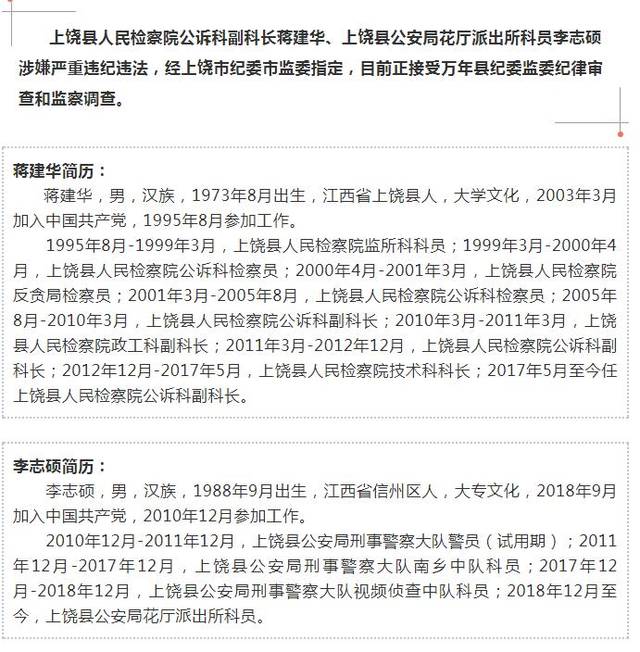 上饶县人民检察院公诉科副科长蒋建华、上饶县公安局花厅派出所科员李志硕涉嫌严重违纪违法，经上饶市纪委市监委指定，目前正接受万年县纪委监委纪律审查和监察调查。

蒋建华简历：

蒋建华，男，汉族，1973年8月出生，江西省上饶县人，大学文化，2003年3月加入中国共产党，1995年8月参加工作。

1995年8月-1999年3月，上饶县人民检察院监所科科员；1999年3月-2000年4月，上饶县人民检察院公诉科检察员；2000年4月-2001年3月，上饶县人民检察院反贪局检察员；2001年3月-2005年8月，上饶县人民检察院公诉科检察员；2005年8月-2010年3月，上饶县人民检察院公诉科副科长；2010年3月-2011年3月，上饶县人民检察院政工科副科长；2011年3月-2012年12月，上饶县人民检察院公诉科副科长；2012年12月-2017年5月，上饶县人民检察院技术科科长；2017年5月至今任上饶县人民检察院公诉科副科长。

李志硕简历：

李志硕，男，汉族，1988年9月出生，江西省信州区人，大专文化，2018年9月加入中国共产党，2010年12月参加工作。

2010年12月-2011年12月，上饶县公安局刑事警察大队警员（试用期）；2011年12月-2017年12月，上饶县公安局刑事警察大队南乡中队科员；2017年12月-2018年12月，上饶县公安局刑事警察大队视频侦查中队科员；2018年12月至今，上饶县公安局花厅派出所科员。